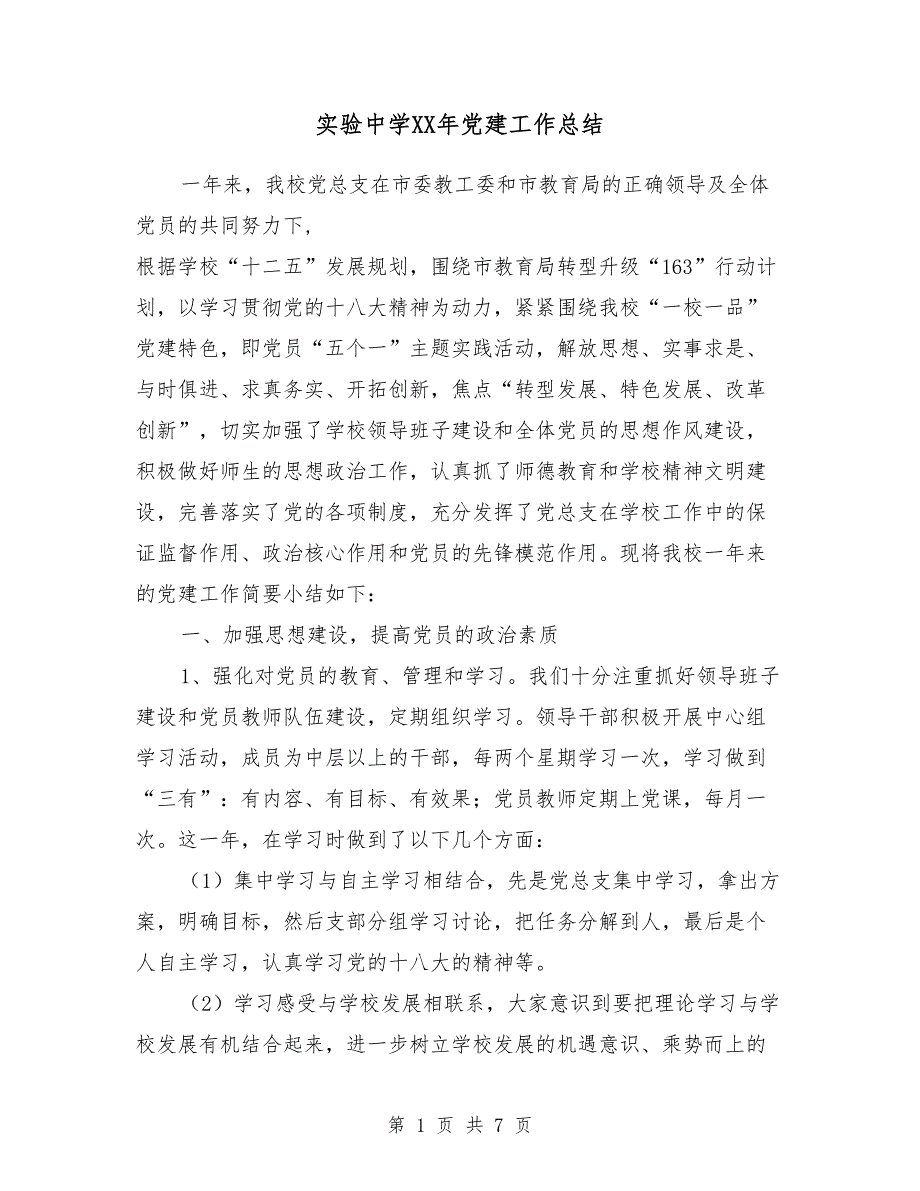 实验中学XX年党建工作总结

一年来，我校党总支在市委教工委和市教育局的正确领导及全体党员的共同努力下，

根据学校“十二五”发展规划，围绕市教育局转型升级“163”行动计划，以学习贯彻党的十八大精神为动力，紧紧围绕我校“一校一品”党建特色，即党员“五个一”主题实践活动，解放思想、实事求是、与时俱进、求真务实、开拓创新，焦点“转型发展、特色发展、改革创新”，切实加强了学校领导班子建设和全体党员的思想作风建设，积极做好师生的思想政治工作，认真抓了师德教育和学校精神文明建设，完善落实了党的各项制度，充分发挥了党总支在学校工作中的保证监督作用、政治核心作用和党员的先锋模范作用。现将我校一年来的党建工作简要小结如下：

一、加强思想建设，提高党员的政治素质

1、强化对党员的教育、管理和学习。我们十分注重抓好领导班子建设和党员教师队伍建设，定期组织学习。领导干部积极开展中心组学习活动，成员为中层以上的干部，每两个星期学习一次，学习做到“三有”：有内容、有目标、有效果；党员教师定期上党课，每月一次。这一年，在学习时做到了以下几个方面：

（1）集中学习与自主学习相结合，先是党总支集中学习，拿出方案，明确目标，然后支部分组学习讨论，把任务分解到人，最后是个人自主学习，认真学习党的十八大的精神等。

（2）学习感受与学校发展相联系，大家意识到要把理论学习与学校发展有机结合起来，进一步树立学校发展的机遇意识、乘势而上的

第 1 页 共 7 页